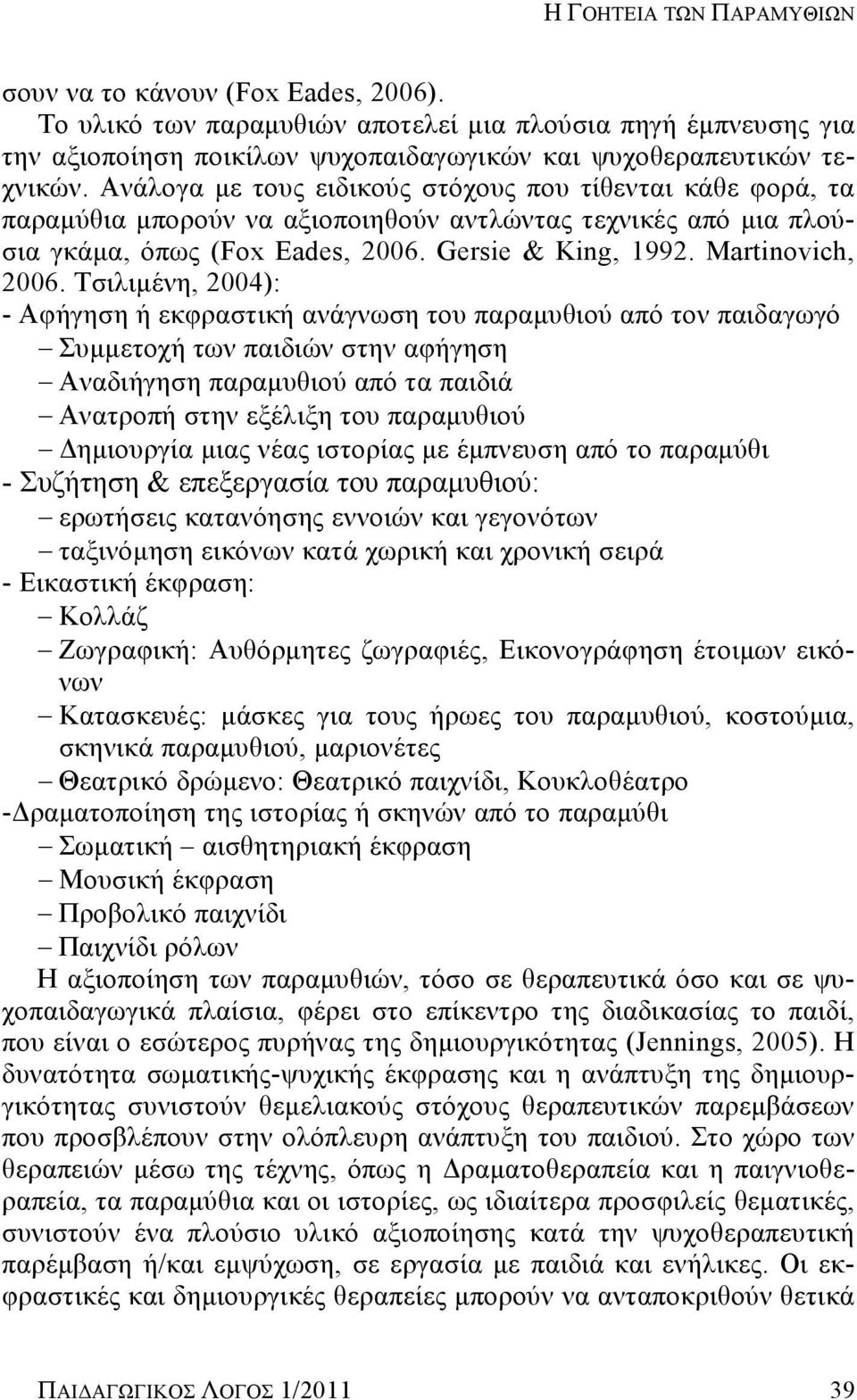 Η ΓΟΗΤΕΙΑ ΤΩΝ ΠΑΡΑΜΥΘΙΩΝ

σουν να το κάνουν (Fox Eades, 2006).

Το υλικό των παραμυθιών αποτελεί μια πλούσια πηγή έμπνευσης για την αξιοποίηση ποικίλων ψυχοπαιδαγωγικών και ψυχοθεραπευτικών τεχνικών. Ανάλογα με τους ειδικούς στόχους που τίθενται κάθε φορά, τα παραμύθια μπορούν να αξιοποιηθούν αντλώντας τεχνικές από μια πλούσια γκάμα, όπως (Fox Eades, 2006. Gersie & King, 1992. Martinovich, 2006. Τσιλιμένη, 2004):

- Αφήγηση ή εκφραστική ανάγνωση του παραμυθιού από τον παιδαγωγό
– Συμμετοχή των παιδιών στην αφήγηση
– Αναδιήγηση παραμυθιού από τα παιδιά
– Ανατροπή στην εξέλιξη του παραμυθιού
– Δημιουργία μιας νέας ιστορίας με έμπνευση από το παραμύθι
- Συζήτηση & επεξεργασία του παραμυθιού:
– ερωτήσεις κατανόησης εννοιών και γεγονότων
– ταξινόμηση εικόνων κατά χωρική και χρονική σειρά
- Εικαστική έκφραση:
– Κολλάζ
– Ζωγραφική: Αυθόρμητες ζωγραφιές, Εικονογράφηση έτοιμων εικόνων
– Κατασκευές: μάσκες για τους ήρωες του παραμυθιού, κοστούμια, σκηνικά παραμυθιού, μαριονέτες
– Θεατρικό δρώμενο: Θεατρικό παιχνίδι, Κουκλοθέατρο
-Δραματοποίηση της ιστορίας ή σκηνών από το παραμύθι
– Σωματική – αισθητηριακή έκφραση
– Μουσική έκφραση
– Προβολικό παιχνίδι
– Παιχνίδι ρόλων

Η αξιοποίηση των παραμυθιών, τόσο σε θεραπευτικά όσο και σε ψυχοπαιδαγωγικά πλαίσια, φέρει στο επίκεντρο της διαδικασίας το παιδί, που είναι ο εσώτερος πυρήνας της δημιουργικότητας (Jennings, 2005). Η δυνατότητα σωματικής-ψυχικής έκφρασης και η ανάπτυξη της δημιουργικότητας συνιστούν θεμελιακούς στόχους θεραπευτικών παρεμβάσεων που προσβλέπουν στην ολόπλευρη ανάπτυξη του παιδιού. Στο χώρο των θεραπειών μέσω της τέχνης, όπως η Δραματοθεραπεία και η παιγνιοθεραπεία, τα παραμύθια και οι ιστορίες, ως ιδιαίτερα προσφιλείς θεματικές, συνιστούν ένα πλούσιο υλικό αξιοποίησης κατά την ψυχοθεραπευτική παρέμβαση ή/και εμψύχωση, σε εργασία με παιδιά και ενήλικες. Οι εκφραστικές και δημιουργικές θεραπείες μπορούν να ανταποκριθούν θετικά

ΠΑΙΔΑΓΩΓΙΚΟΣ ΛΟΓΟΣ 1/2011 39